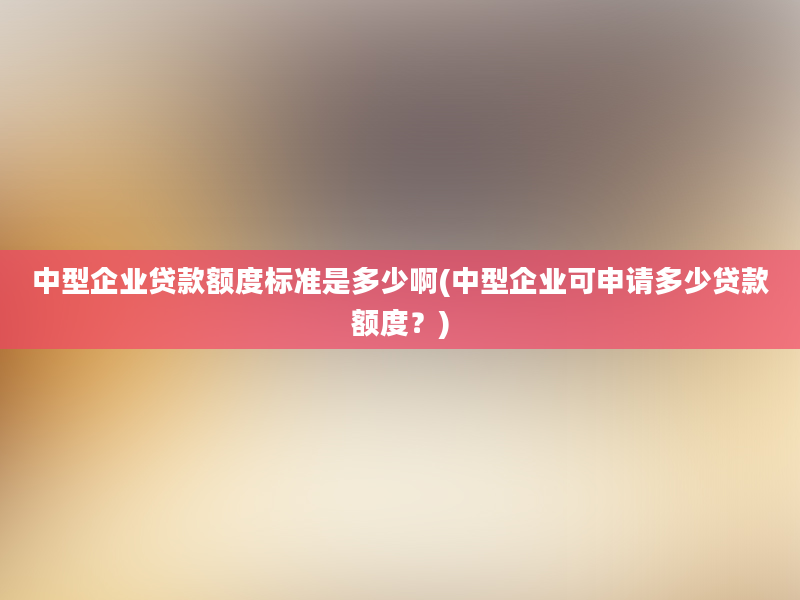 中型企业贷款额度标准是多少啊(中型企业可申请多少贷款额度？)